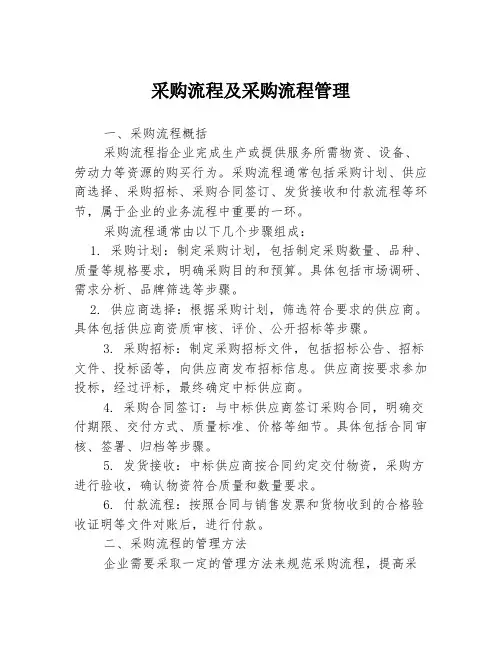 采购流程及采购流程管理

一、采购流程概括

采购流程指企业完成生产或提供服务所需物资、设备、劳动力等资源的购买行为。采购流程通常包括采购计划、供应商选择、采购招标、采购合同签订、发货接收和付款流程等环节，属于企业的业务流程中重要的一环。

采购流程通常由以下几个步骤组成：

1. 采购计划：制定采购计划，包括制定采购数量、品种、质量等规格要求，明确采购目的和预算。具体包括市场调研、需求分析、品牌筛选等步骤。

2. 供应商选择：根据采购计划，筛选符合要求的供应商。具体包括供应商资质审核、评价、公开招标等步骤。

3. 采购招标：制定采购招标文件，包括招标公告、招标文件、投标函等，向供应商发布招标信息。供应商按要求参加投标，经过评标，最终确定中标供应商。

4. 采购合同签订：与中标供应商签订采购合同，明确交付期限、交付方式、质量标准、价格等细节。具体包括合同审核、签署、归档等步骤。

5. 发货接收：中标供应商按合同约定交付物资，采购方进行验收，确认物资符合质量和数量要求。

6. 付款流程：按照合同与销售发票和货物收到的合格验收证明等文件对账后，进行付款。

二、采购流程的管理方法

企业需要采取一定的管理方法来规范采购流程，提高采